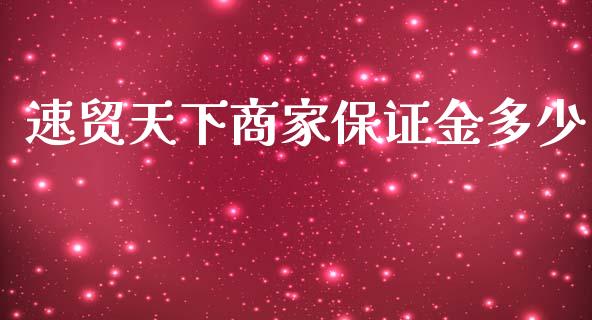 速贸天下商家保证金多少